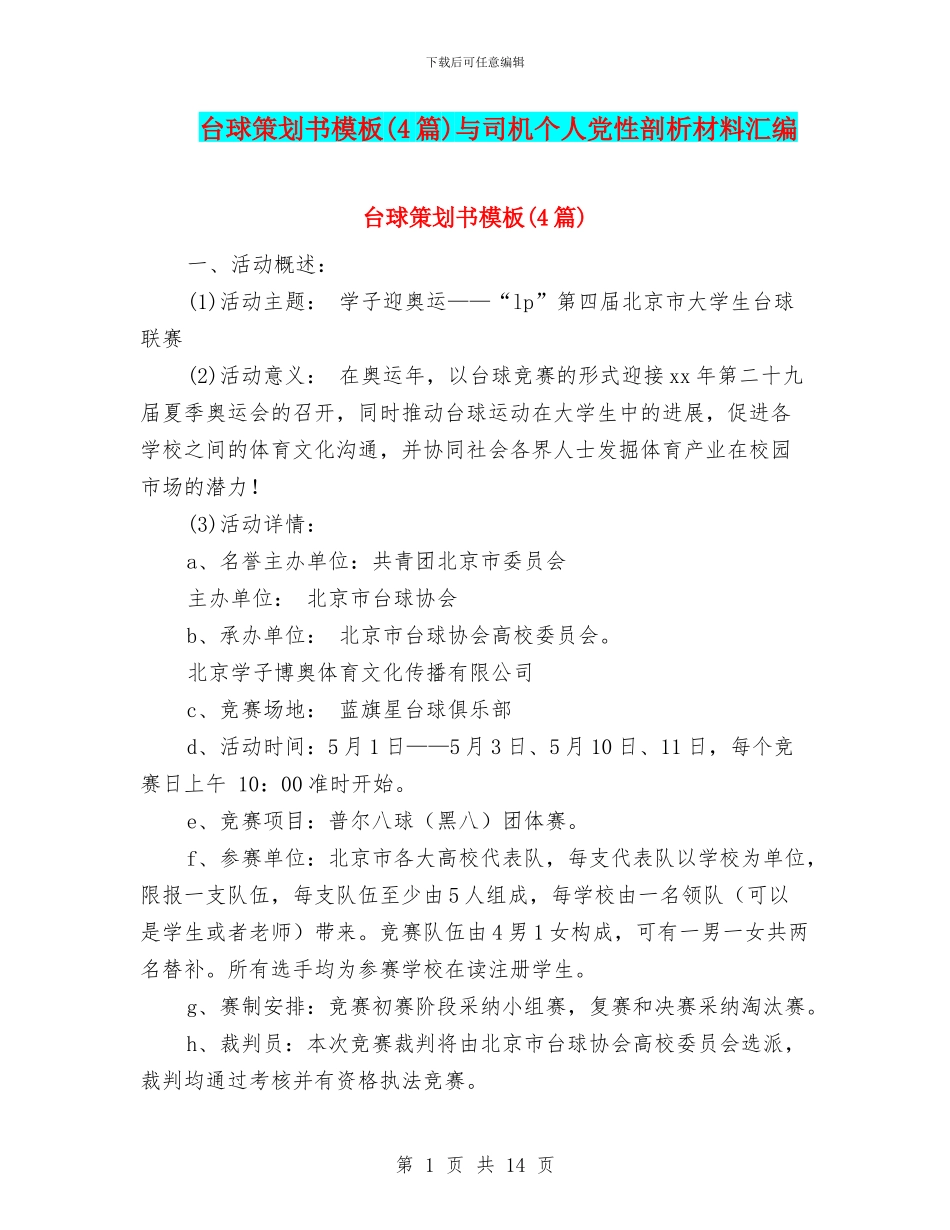 下载后可任意编辑

台球策划书模板(4篇)与司机个人党性剖析材料汇编

台球策划书模板(4篇)

一、活动概述：

(1)活动主题： 学子迎奥运——“lp”第四届北京市大学生台球联赛

(2)活动意义： 在奥运年，以台球竞赛的形式迎接xx年第二十九届夏季奥运会的召开，同时推动台球运动在大学生中的进展，促进各学校之间的体育文化沟通，并协同社会各界人士发掘体育产业在校园市场的潜力！

(3)活动详情：

a、名誉主办单位：共青团北京市委员会

主办单位： 北京市台球协会

b、承办单位： 北京市台球协会高校委员会。

北京学子博奥体育文化传播有限公司

c、竞赛场地： 蓝旗星台球俱乐部

d、活动时间：5月1日——5月3日、5月10日、11日，每个竞赛日上午 10：00准时开始。

e、竞赛项目：普尔八球（黑八）团体赛。

f、参赛单位：北京市各大高校代表队，每支代表队以学校为单位，限报一支队伍，每支队伍至少由5人组成，每学校由一名领队（可以是学生或者老师）带来。竞赛队伍由4男1女构成，可有一男一女共两名替补。所有选手均为参赛学校在读注册学生。

g、赛制安排：竞赛初赛阶段采纳小组赛，复赛和决赛采纳淘汰赛。

h、裁判员：本次竞赛裁判将由北京市台球协会高校委员会选派，裁判均通过考核并有资格执法竞赛。

第 1 页 共 14 页